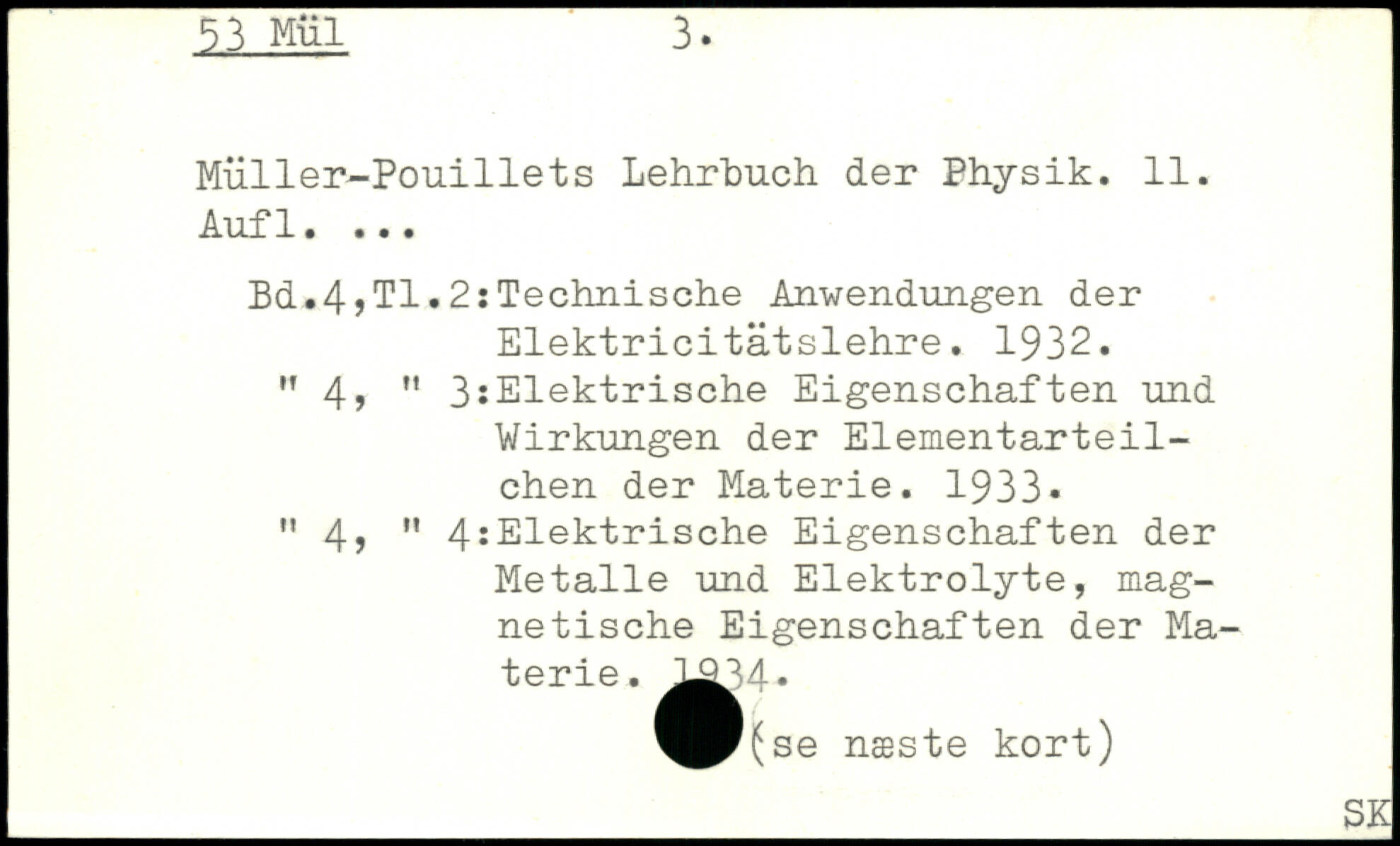 53 Mül 3.

Müller-Pouillets Lehrbuch der Physik. 11. Aufl. ...

Bd.4,Tl.2:Technische Anwendungen der Elektricitätslehre. 1932.
" 4, " 3:Elektrische Eigenschaften und Wirkungen der Elementarteilchen der Materie. 1933.
" 4, " 4:Elektrische Eigenschaften der Metalle und Elektrolyte, magnetische Eigenschaften der Materie. 1934.

(se næste kort)

SK